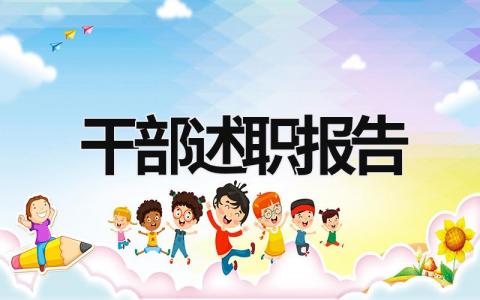 干部述职报告